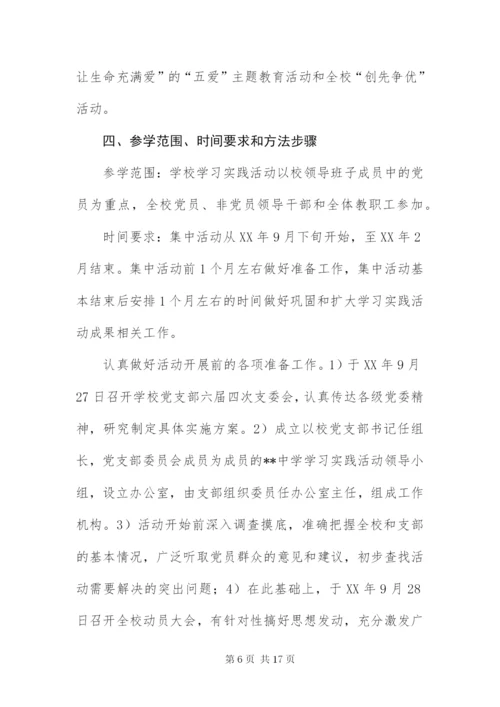 让生命充满爱”的“五爱”主题教育活动和全校“创先争优”活动。

四、参学范围、时间要求和方法步骤

参学范围：学校学习实践活动以校领导班子成员中的党员为重点，全校党员、非党员领导干部和全体教职工参加。

时间要求：集中活动从XX年9月下旬开始，至XX年2月结束。集中活动前1个月左右做好准备工作，集中活动基本结束后安排1个月左右的时间做好巩固和扩大学习实践活动成果相关工作。

认真做好活动开展前的各项准备工作。1）于XX年9月27日召开学校党支部六届四次支委会，认真传达各级党委精神，研究制定具体实施方案。2）成立以校党支部书记任组长，党支部委员会成员为成员的**中学学习实践活动领导小组，设立办公室，由支部组织委员任办公室主任，组成工作机构。3）活动开始前深入调查摸底，准确把握全校和支部的基本情况，广泛听取党员群众的意见和建议，初步查找活动需要解决的突出问题；4）在此基础上，于XX年9月28日召开全校动员大会，有针对性搞好思想发动，充分激发广

第6页 共17页